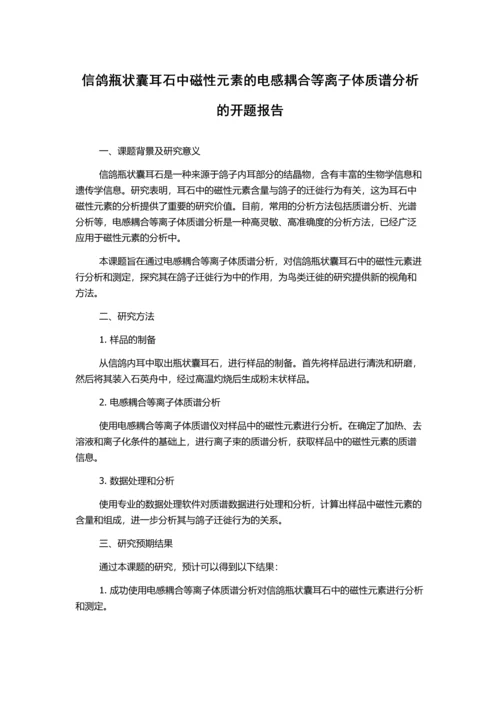 信鸽瓶状囊耳石中磁性元素的电感耦合等离子体质谱分析的开题报告

一、课题背景及研究意义

信鸽瓶状囊耳石是一种来源于鸽子内耳部分的结晶物，含有丰富的生物学信息和遗传学信息。研究表明，耳石中的磁性元素含量与鸽子的迁徙行为有关，这为耳石中磁性元素的分析提供了重要的研究价值。目前，常用的分析方法包括质谱分析、光谱分析等，电感耦合等离子体质谱分析是一种高灵敏、高准确度的分析方法，已经广泛应用于磁性元素的分析中。

本课题旨在通过电感耦合等离子体质谱分析，对信鸽瓶状囊耳石中的磁性元素进行分析和测定，探究其在鸽子迁徙行为中的作用，为鸟类迁徙的研究提供新的视角和方法。

二、研究方法

1. 样品的制备

从信鸽内耳中取出瓶状囊耳石，进行样品的制备。首先将样品进行清洗和研磨，然后将其装入石英舟中，经过高温灼烧后生成粉末状样品。

2. 电感耦合等离子体质谱分析

使用电感耦合等离子体质谱仪对样品中的磁性元素进行分析。在确定了加热、去溶液和离子化条件的基础上，进行离子束的质谱分析，获取样品中的磁性元素的质谱信息。

3. 数据处理和分析

使用专业的数据处理软件对质谱数据进行处理和分析，计算出样品中磁性元素的含量和组成，进一步分析其与鸽子迁徙行为的关系。

三、研究预期结果

通过本课题的研究，预计可以得到以下结果：

1. 成功使用电感耦合等离子体质谱分析对信鸽瓶状囊耳石中的磁性元素进行分析和测定。